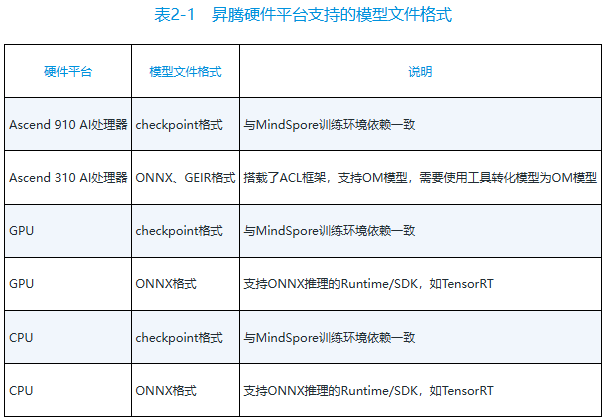 表2-1 昇腾硬件平台支持的模型文件格式

| 硬件平台 | 模型文件格式 | 说明 |
|---|---|---|
| Ascend 910 AI处理器 | checkpoint格式 | 与MindSpore训练环境依赖一致 |
| Ascend 310 AI处理器 | ONNX、GEIR格式 | 搭载了ACL框架，支持OM模型，需要使用工具转化模型为OM模型 |
| GPU | checkpoint格式 | 与MindSpore训练环境依赖一致 |
| GPU | ONNX格式 | 支持ONNX推理的Runtime/SDK，如TensorRT |
| CPU | checkpoint格式 | 与MindSpore训练环境依赖一致 |
| CPU | ONNX格式 | 支持ONNX推理的Runtime/SDK，如TensorRT |